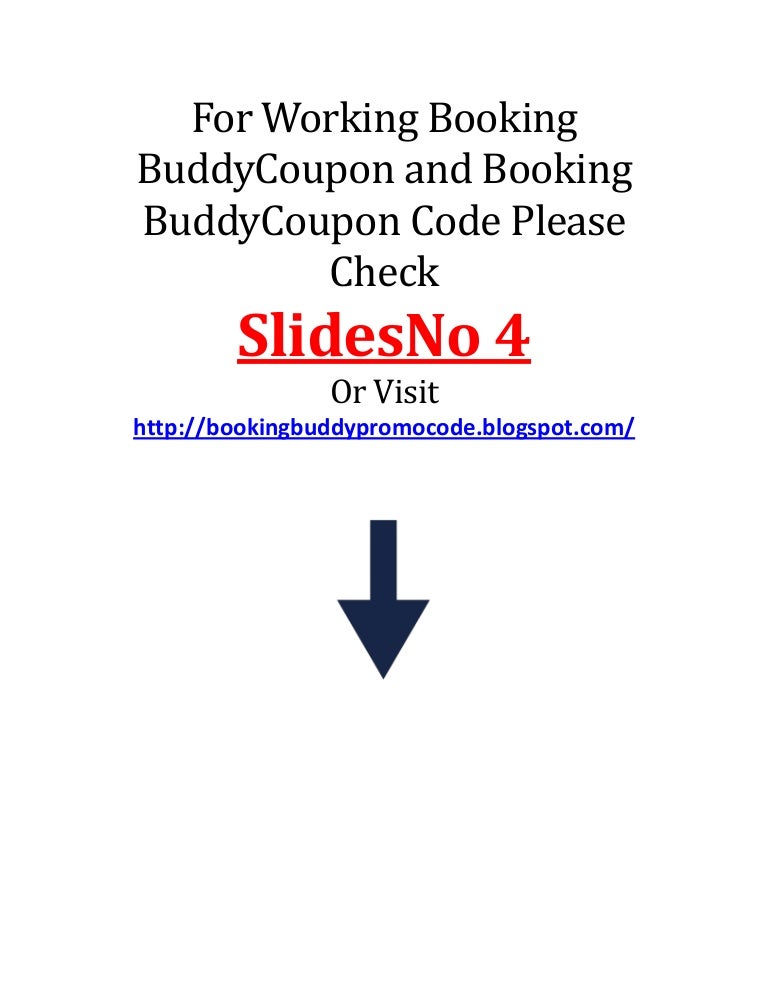 For Working Booking BuddyCoupon and Booking BuddyCoupon Code Please Check

SlidesNo 4

Or Visit

http://bookingbuddypromocode.blogspot.com/